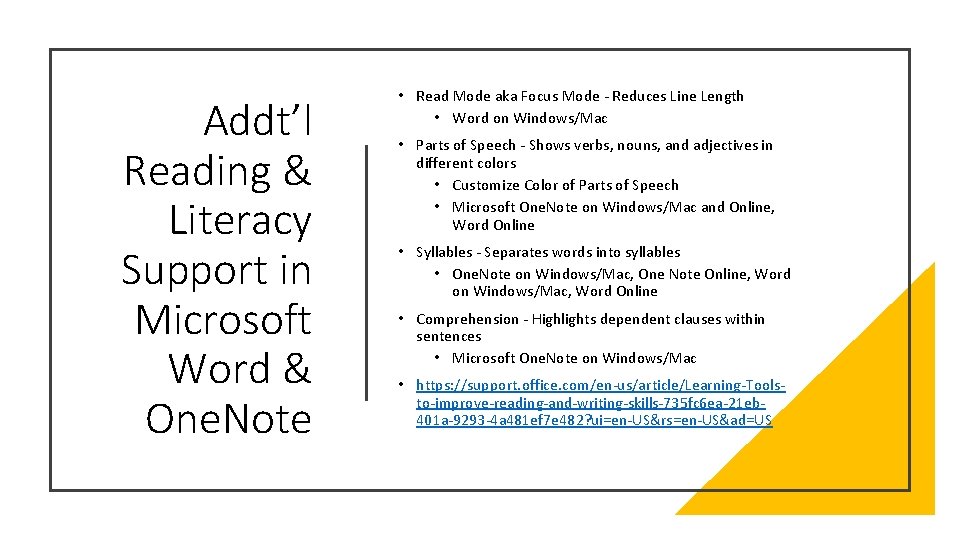 Addt'l Reading & Literacy Support in Microsoft Word & OneNote

• Read Mode aka Focus Mode - Reduces Line Length
  • Word on Windows/Mac
• Parts of Speech - Shows verbs, nouns, and adjectives in different colors
  • Customize Color of Parts of Speech
  • Microsoft OneNote on Windows/Mac and Online, Word Online
• Syllables - Separates words into syllables
  • OneNote on Windows/Mac, One Note Online, Word on Windows/Mac, Word Online
• Comprehension - Highlights dependent clauses within sentences
  • Microsoft OneNote on Windows/Mac
• https://support.office.com/en-us/article/Learning-Tools-to-improve-reading-and-writing-skills-735fc6ea-21eb-401a-9293-4a481ef7e482?ui=en-US&rs=en-US&ad=US